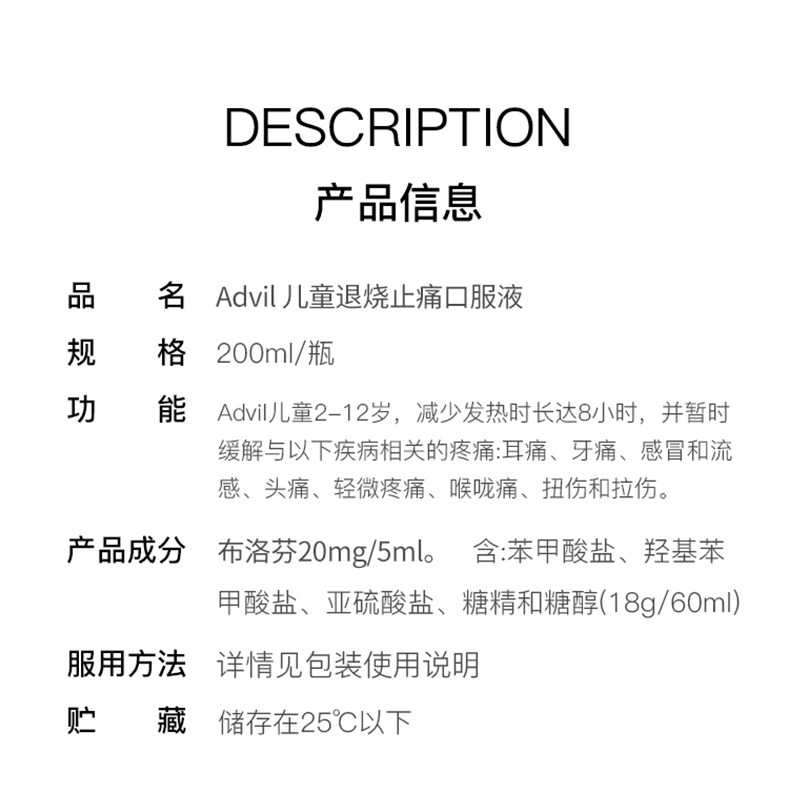 DESCRIPTION
产品信息

品　　名　Advil 儿童退烧止痛口服液

规　　格　200ml/瓶

功　　能　Advil儿童2-12岁，减少发热时长达8小时，并暂时缓解与以下疾病相关的疼痛:耳痛、牙痛、感冒和流感、头痛、轻微疼痛、喉咙痛、扭伤和拉伤。

产品成分　布洛芬20mg/5ml。　含:苯甲酸盐、羟基苯甲酸盐、亚硫酸盐、糖精和糖醇(18g/60ml)

服用方法　详情见包装使用说明

贮　　藏　储存在25℃以下